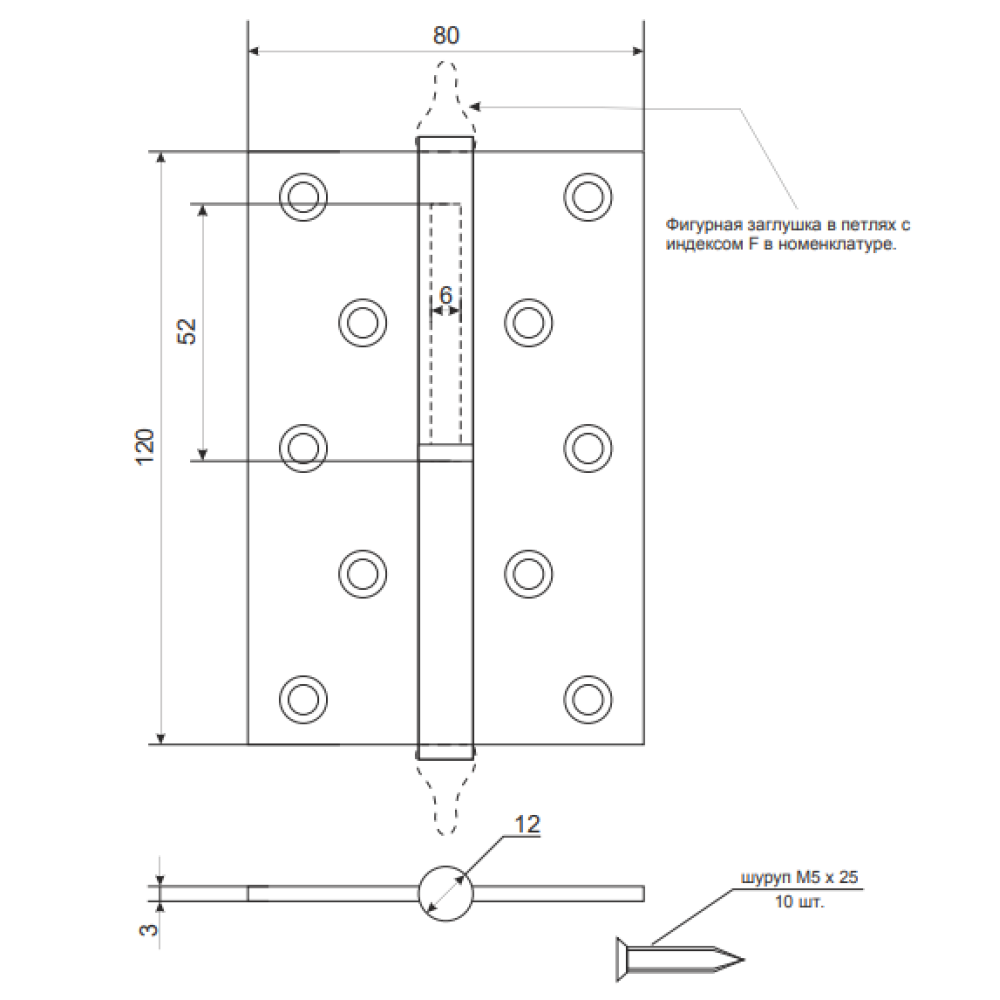 80

Фигурная заглушка в петлях с индексом F в номенклатуре.

52

6

120

12

3

шуруп М5 х 25
10 шт.